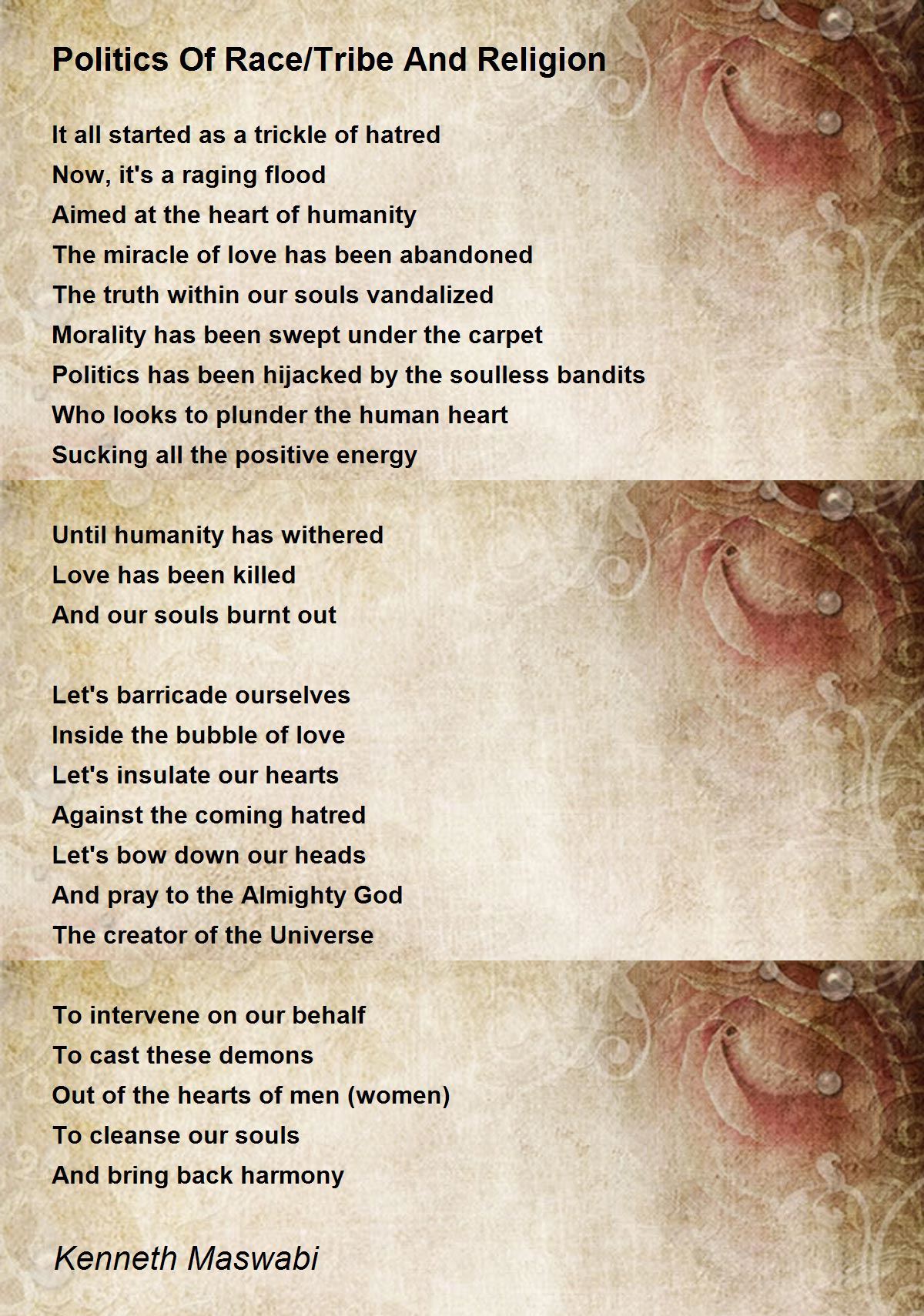 Politics Of Race/Tribe And Religion

It all started as a trickle of hatred
Now, it's a raging flood
Aimed at the heart of humanity
The miracle of love has been abandoned
The truth within our souls vandalized
Morality has been swept under the carpet
Politics has been hijacked by the soulless bandits
Who looks to plunder the human heart
Sucking all the positive energy

Until humanity has withered
Love has been killed
And our souls burnt out

Let's barricade ourselves
Inside the bubble of love
Let's insulate our hearts
Against the coming hatred
Let's bow down our heads
And pray to the Almighty God
The creator of the Universe

To intervene on our behalf
To cast these demons
Out of the hearts of men (women)
To cleanse our souls
And bring back harmony

Kenneth Maswabi